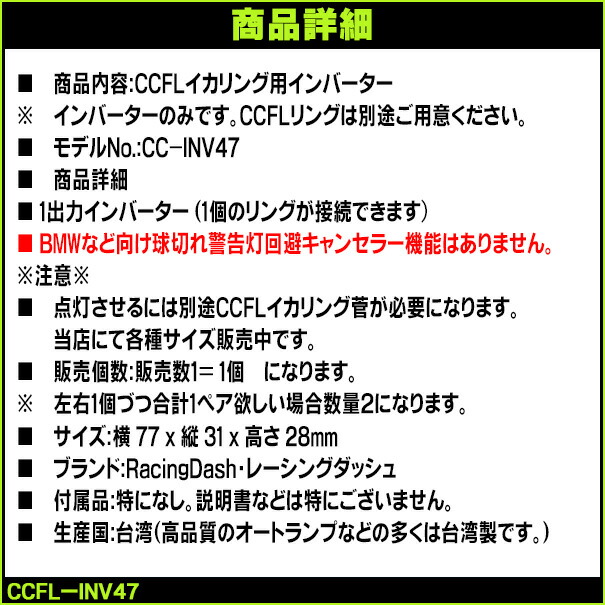 商品詳細

■　商品内容:CCFLイカリング用インバーター
※　インバーターのみです。CCFLリングは別途ご用意ください。
■　モデルNo.:CC−INV47
■　商品詳細
■ 1出力インバーター（1個のリングが接続できます）
■ BMWなど向け球切れ警告灯回避キャンセラー機能はありません。
※注意※
■　点灯させるには別途CCFLイカリング管が必要になります。
当店にて各種サイズ販売中です。
■　販売個数:販売数1＝1個　になります。
※　左右1個づつ合計1ペア欲しい場合数量2になります。
■　サイズ:横 77 x 縦 31 x 高さ 28㎜
■　ブランド:RacingDash・レーシングダッシュ
■　付属品:特になし。説明書などは特にございません。
■　生産国:台湾（高品質のオートランプなどの多くは台湾製です。）

CCFLーINV47